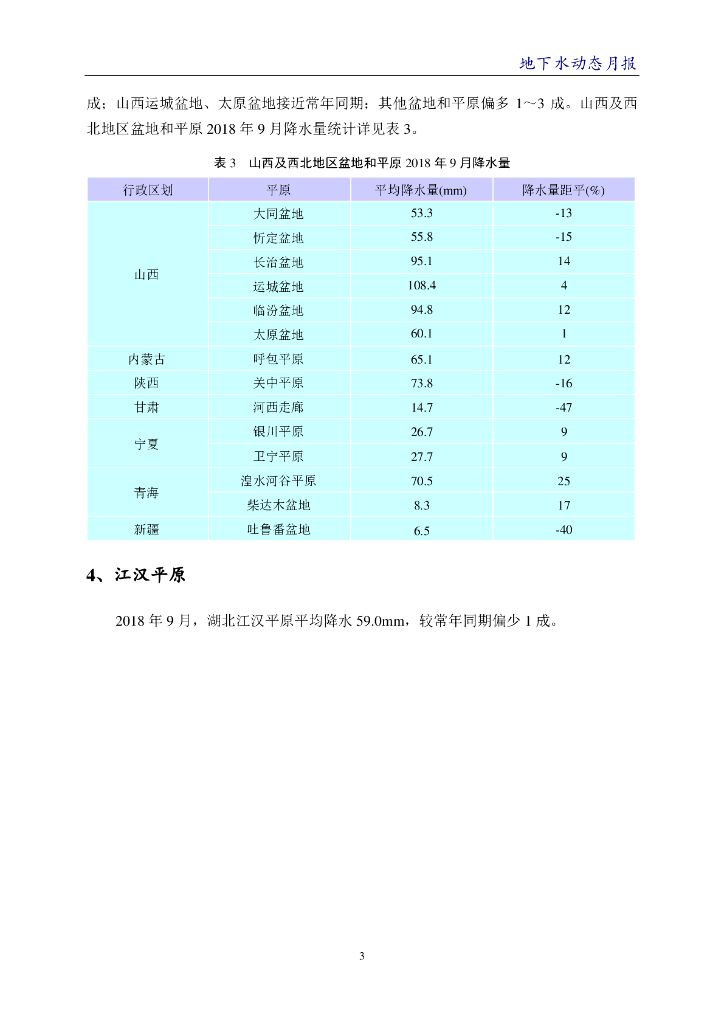 地下水动态月报

成；山西运城盆地、太原盆地接近常年同期；其他盆地和平原偏多 1~3 成。山西及西北地区盆地和平原 2018 年 9 月降水量统计详见表 3。

表 3 山西及西北地区盆地和平原 2018 年 9 月降水量

| 行政区划 | 平原 | 平均降水量(mm) | 降水量距平(%) |
|---|---|---|---|
| 山西 | 大同盆地 | 53.3 | -13 |
| | 忻定盆地 | 55.8 | -15 |
| | 长治盆地 | 95.1 | 14 |
| | 运城盆地 | 108.4 | 4 |
| | 临汾盆地 | 94.8 | 12 |
| | 太原盆地 | 60.1 | 1 |
| 内蒙古 | 呼包平原 | 65.1 | 12 |
| 陕西 | 关中平原 | 73.8 | -16 |
| 甘肃 | 河西走廊 | 14.7 | -47 |
| 宁夏 | 银川平原 | 26.7 | 9 |
| | 卫宁平原 | 27.7 | 9 |
| 青海 | 湟水河谷平原 | 70.5 | 25 |
| | 柴达木盆地 | 8.3 | 17 |
| 新疆 | 吐鲁番盆地 | 6.5 | -40 |

4、江汉平原

2018 年 9 月，湖北江汉平原平均降水 59.0mm，较常年同期偏少 1 成。

3